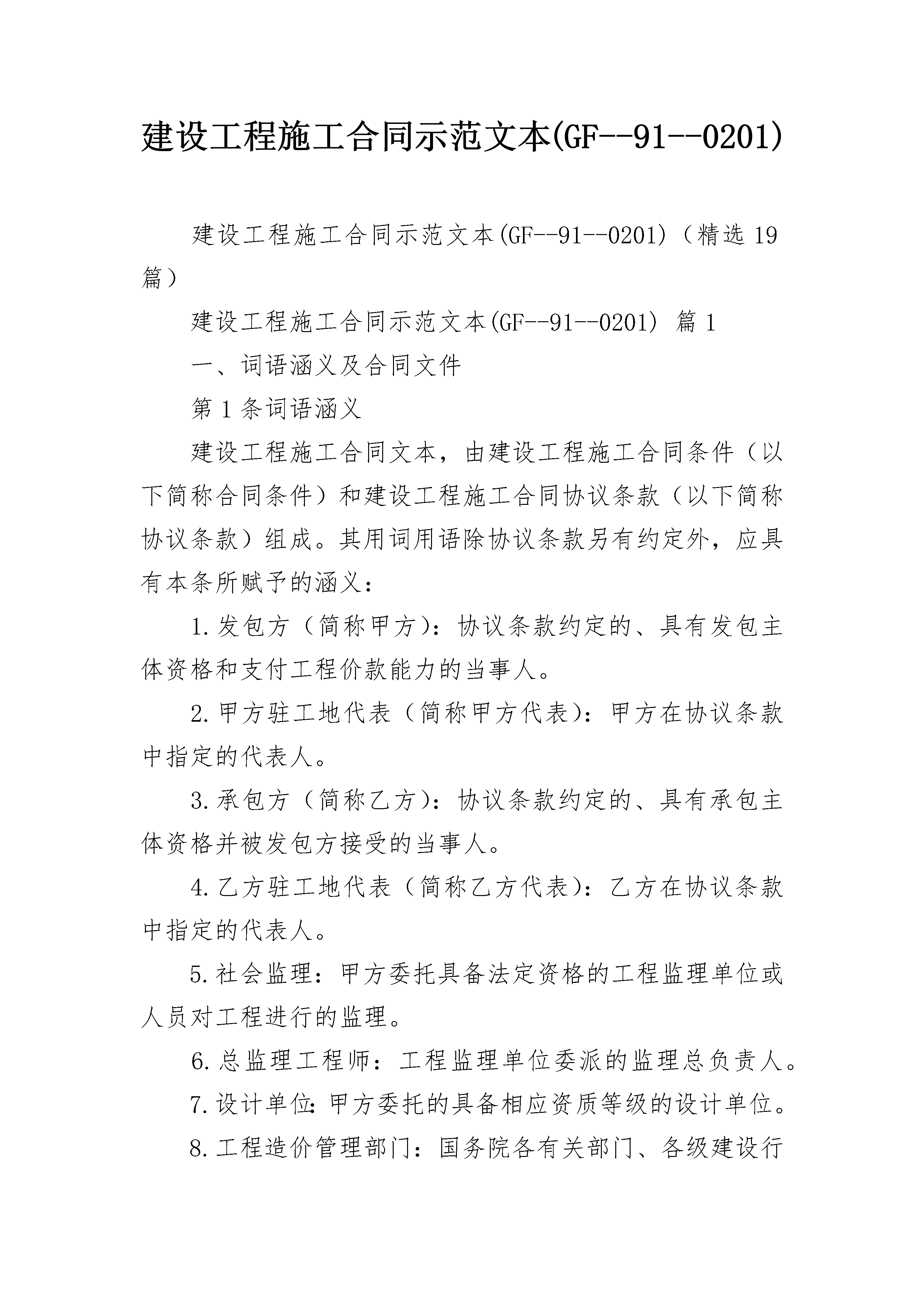 建设工程施工合同示范文本(GF--91--0201)

建设工程施工合同示范文本(GF--91--0201)（精选19篇）

建设工程施工合同示范文本(GF--91--0201) 篇1

一、词语涵义及合同文件

第1条词语涵义

建设工程施工合同文本，由建设工程施工合同条件（以下简称合同条件）和建设工程施工合同协议条款（以下简称协议条款）组成。其用词用语除协议条款另有约定外，应具有本条所赋予的涵义：

1.发包方（简称甲方)：协议条款约定的、具有发包主体资格和支付工程价款能力的当事人。

2.甲方驻工地代表（简称甲方代表)：甲方在协议条款中指定的代表人。

3.承包方（简称乙方)：协议条款约定的、具有承包主体资格并被发包方接受的当事人。

4.乙方驻工地代表（简称乙方代表)：乙方在协议条款中指定的代表人。

5.社会监理：甲方委托具备法定资格的工程监理单位或人员对工程进行的监理。

6.总监理工程师：工程监理单位委派的监理总负责人。

7.设计单位：甲方委托的具备相应资质等级的设计单位。

8.工程造价管理部门：国务院各有关部门、各级建设行